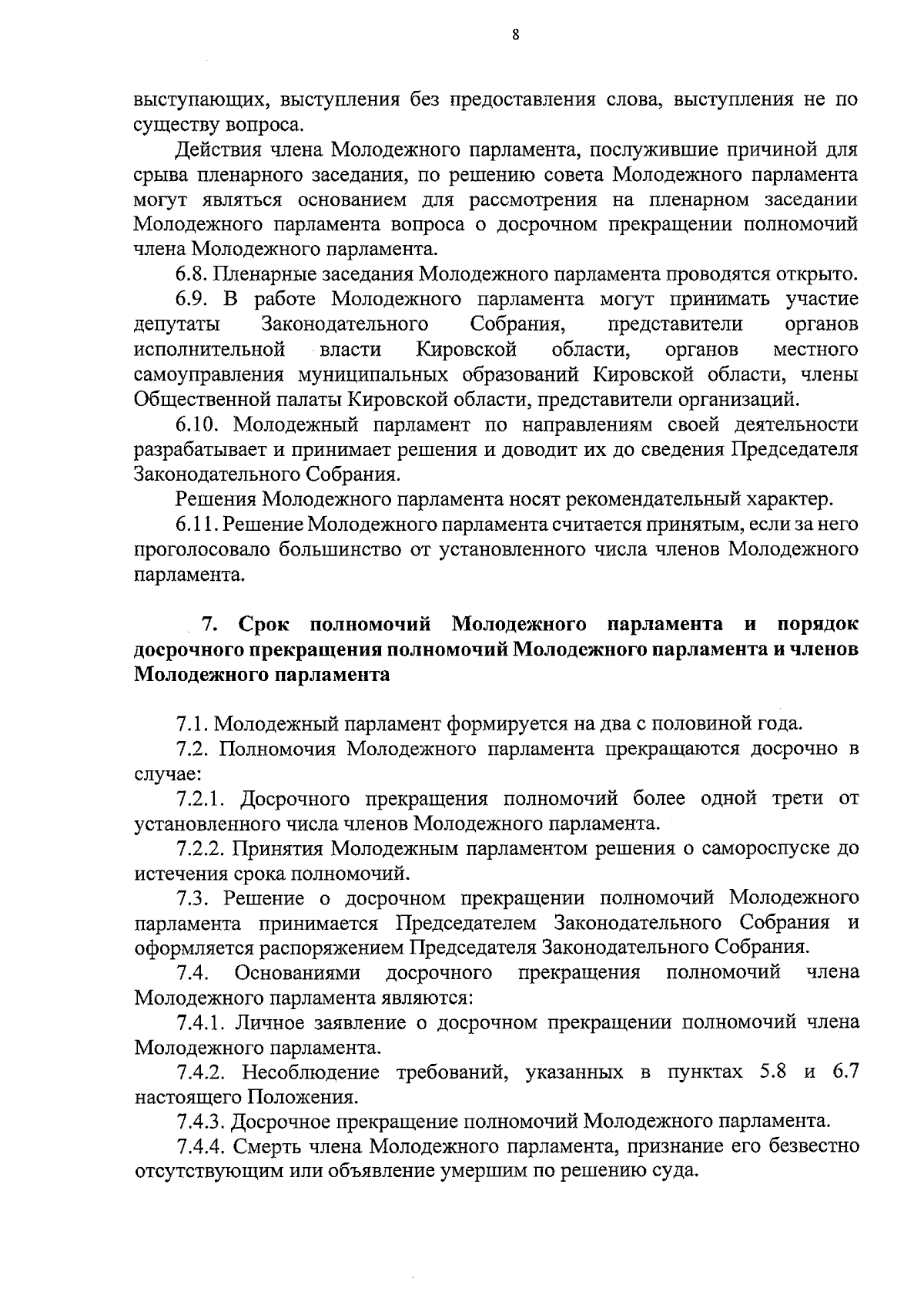 8

выступающих, выступления без предоставления слова, выступления не по существу вопроса.

Действия члена Молодежного парламента, послужившие причиной для срыва пленарного заседания, по решению совета Молодежного парламента могут являться основанием для рассмотрения на пленарном заседании Молодежного парламента вопроса о досрочном прекращении полномочий члена Молодежного парламента.

6.8. Пленарные заседания Молодежного парламента проводятся открыто.

6.9. В работе Молодежного парламента могут принимать участие депутаты Законодательного Собрания, представители органов исполнительной власти Кировской области, органов местного самоуправления муниципальных образований Кировской области, члены Общественной палаты Кировской области, представители организаций.

6.10. Молодежный парламент по направлениям своей деятельности разрабатывает и принимает решения и доводит их до сведения Председателя Законодательного Собрания.

Решения Молодежного парламента носят рекомендательный характер.

6.11. Решение Молодежного парламента считается принятым, если за него проголосовало большинство от установленного числа членов Молодежного парламента.

7. Срок полномочий Молодежного парламента и порядок досрочного прекращения полномочий Молодежного парламента и членов Молодежного парламента

7.1. Молодежный парламент формируется на два с половиной года.

7.2. Полномочия Молодежного парламента прекращаются досрочно в случае:

7.2.1. Досрочного прекращения полномочий более одной трети от установленного числа членов Молодежного парламента.

7.2.2. Принятия Молодежным парламентом решения о самороспуске до истечения срока полномочий.

7.3. Решение о досрочном прекращении полномочий Молодежного парламента принимается Председателем Законодательного Собрания и оформляется распоряжением Председателя Законодательного Собрания.

7.4. Основаниями досрочного прекращения полномочий члена Молодежного парламента являются:

7.4.1. Личное заявление о досрочном прекращении полномочий члена Молодежного парламента.

7.4.2. Несоблюдение требований, указанных в пунктах 5.8 и 6.7 настоящего Положения.

7.4.3. Досрочное прекращение полномочий Молодежного парламента.

7.4.4. Смерть члена Молодежного парламента, признание его безвестно отсутствующим или объявление умершим по решению суда.